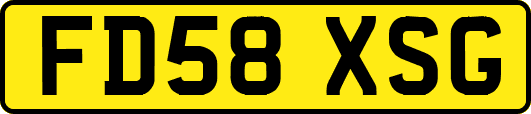 FD58 XSG